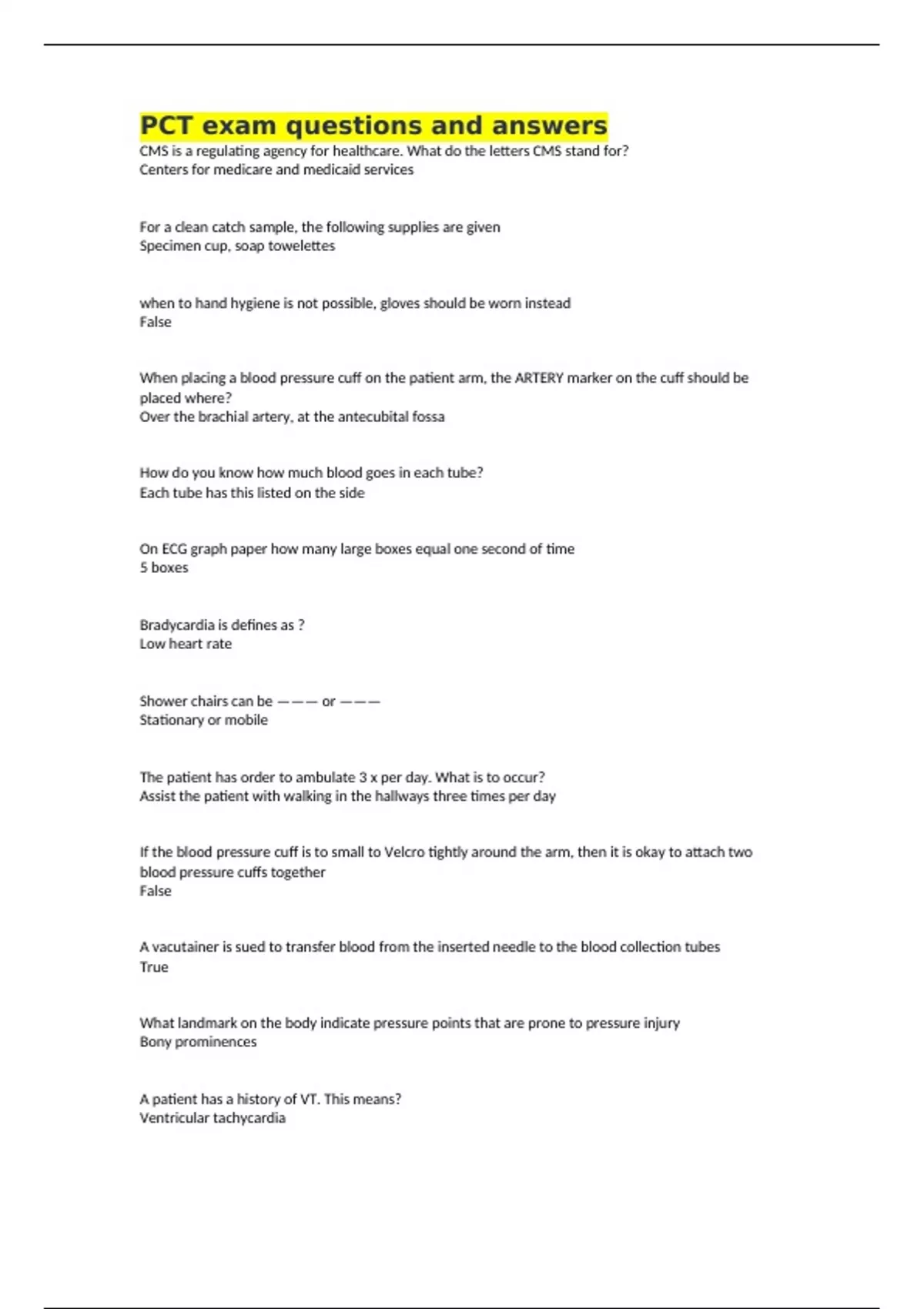 PCT exam questions and answers
CMS is a regulating agency for healthcare. What do the letters CMS stand for?
Centers for medicare and medicaid services

For a clean catch sample, the following supplies are given
Specimen cup, soap towelettes

when to hand hygiene is not possible, gloves should be worn instead
False

When placing a blood pressure cuff on the patient arm, the ARTERY marker on the cuff should be placed where?
Over the brachial artery, at the antecubital fossa

How do you know how much blood goes in each tube?
Each tube has this listed on the side

On ECG graph paper how many large boxes equal one second of time
5 boxes

Bradycardia is defines as ?
Low heart rate

Shower chairs can be ——— or ———
Stationary or mobile

The patient has order to ambulate 3 x per day. What is to occur?
Assist the patient with walking in the hallways three times per day

If the blood pressure cuff is to small to Velcro tightly around the arm, then it is okay to attach two blood pressure cuffs together
False

A vacutainer is sued to transfer blood from the inserted needle to the blood collection tubes
True

What landmark on the body indicate pressure points that are prone to pressure injury
Bony prominences

A patient has a history of VT. This means?
Ventricular tachycardia